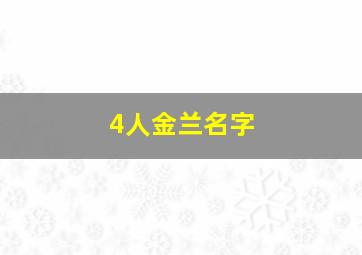 4人金兰名字